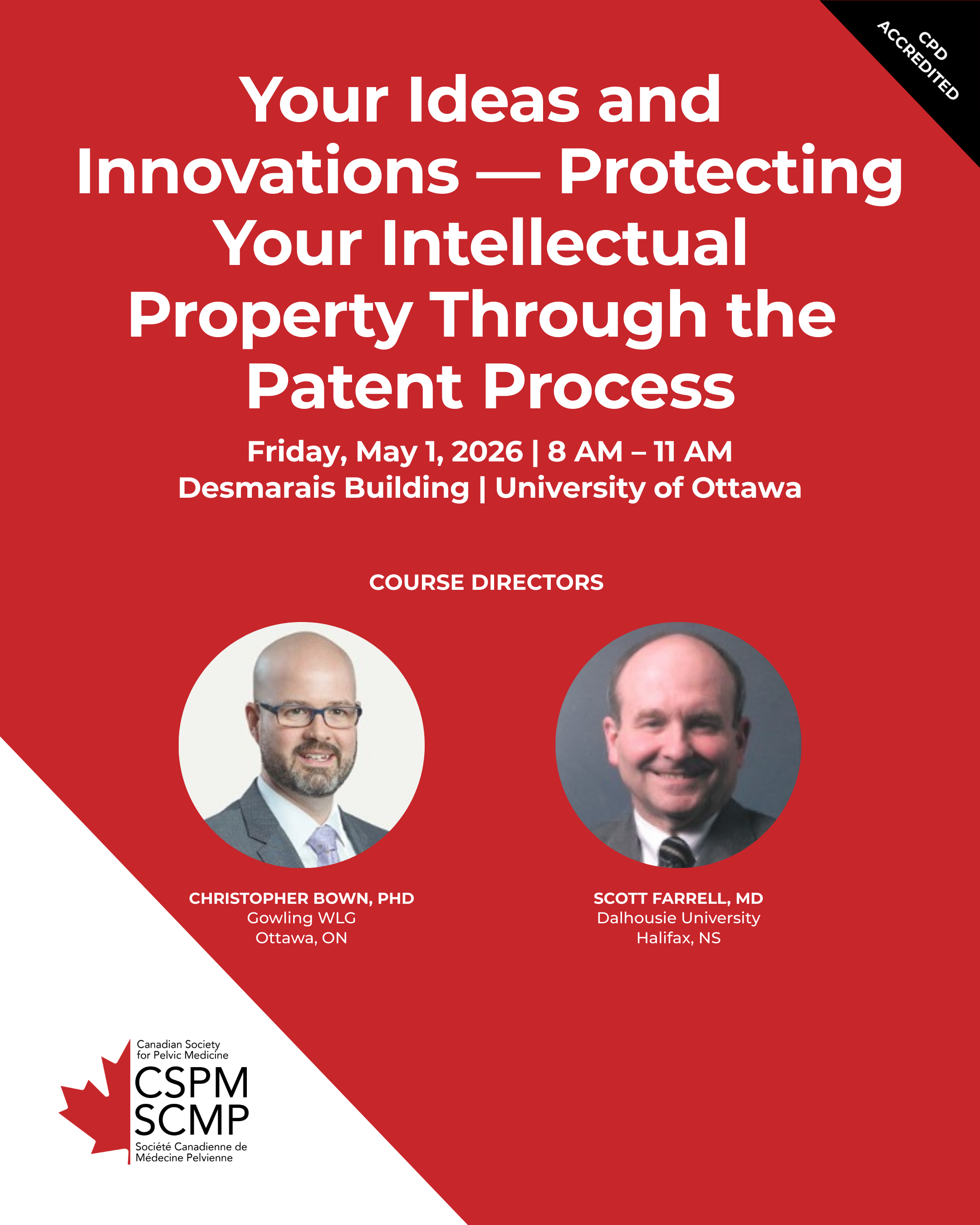 CPD ACCREDITED

Your Ideas and Innovations — Protecting Your Intellectual Property Through the Patent Process

Friday, May 1, 2026 | 8 AM – 11 AM
Desmarais Building | University of Ottawa

COURSE DIRECTORS

CHRISTOPHER BOWN, PHD
Gowling WLG
Ottawa, ON

SCOTT FARRELL, MD
Dalhousie University
Halifax, NS

Canadian Society for Pelvic Medicine
CSPM
SCMP
Société Canadienne de Médecine Pelvienne